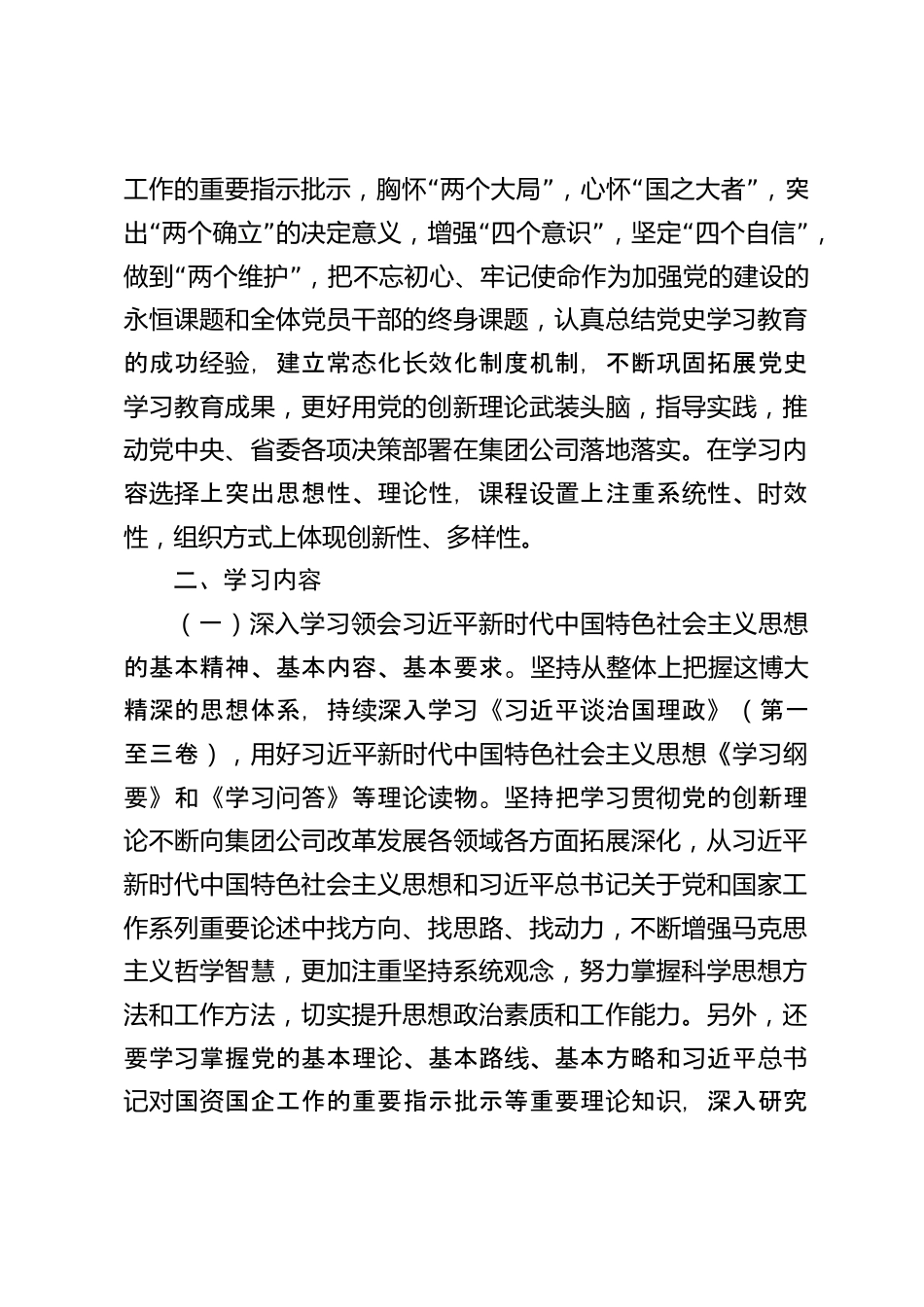 工作的重要指示批示，胸怀“两个大局”，心怀“国之大者”，突出“两个确立”的决定意义，增强“四个意识”，坚定“四个自信”，做到“两个维护”，把不忘初心、牢记使命作为加强党的建设的永恒课题和全体党员干部的终身课题，认真总结党史学习教育的成功经验，建立常态化长效化制度机制，不断巩固拓展党史学习教育成果，更好用党的创新理论武装头脑，指导实践，推动党中央、省委各项决策部署在集团公司落地落实。在学习内容选择上突出思想性、理论性，课程设置上注重系统性、时效性，组织方式上体现创新性、多样性。

二、学习内容

（一）深入学习领会习近平新时代中国特色社会主义思想的基本精神、基本内容、基本要求。坚持从整体上把握这博大精深的思想体系，持续深入学习《习近平谈治国理政》（第一至三卷），用好习近平新时代中国特色社会主义思想《学习纲要》和《学习问答》等理论读物。坚持把学习贯彻党的创新理论不断向集团公司改革发展各领域各方面拓展深化，从习近平新时代中国特色社会主义思想和习近平总书记关于党和国家工作系列重要论述中找方向、找思路、找动力，不断增强马克思主义哲学智慧，更加注重坚持系统观念，努力掌握科学思想方法和工作方法，切实提升思想政治素质和工作能力。另外，还要学习掌握党的基本理论、基本路线、基本方略和习近平总书记对国资国企工作的重要指示批示等重要理论知识，深入研究